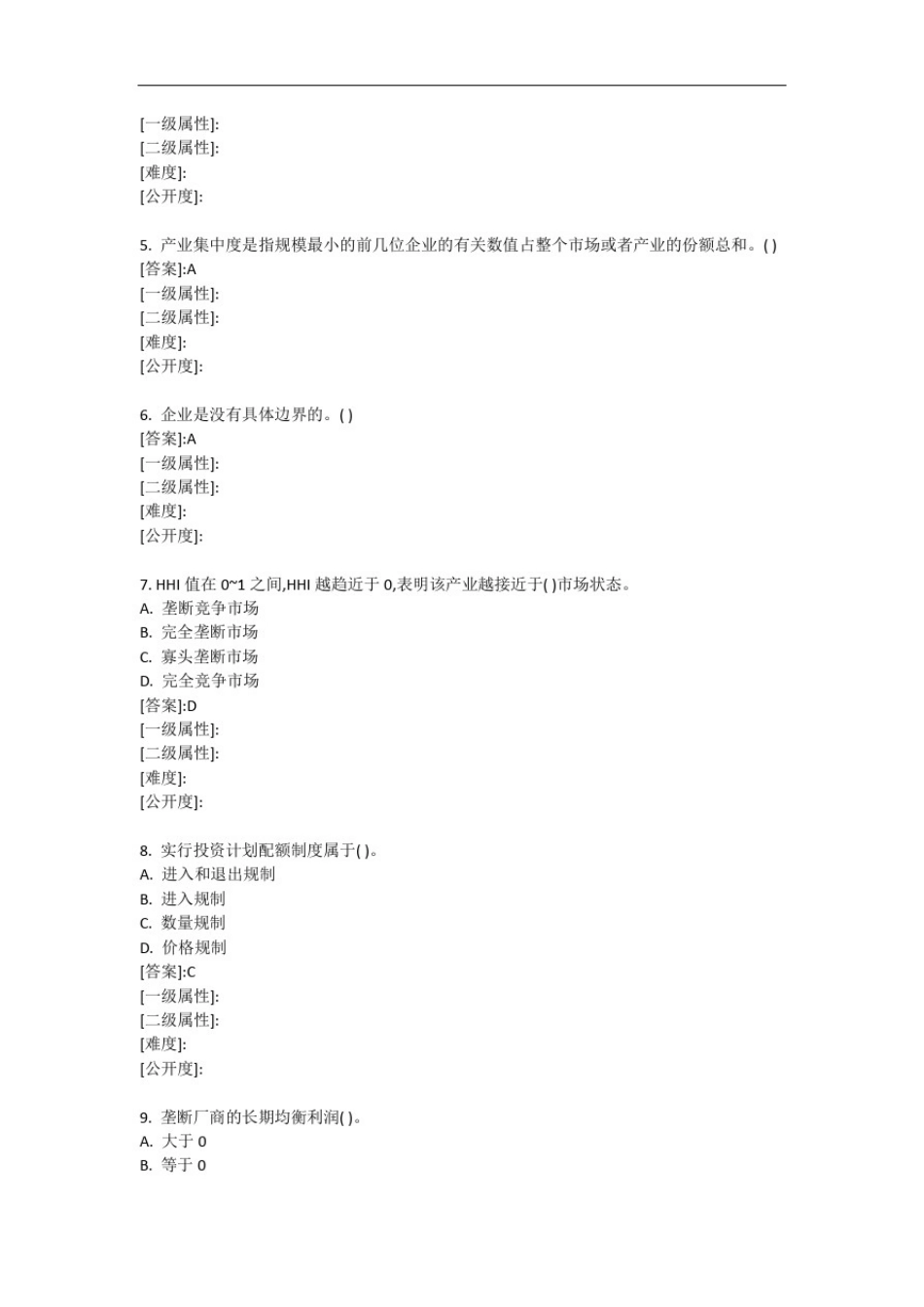 [一级属性]:
[二级属性]:
[难度]:
[公开度]:

5. 产业集中度是指规模最小的前几位企业的有关数值占整个市场或者产业的份额总和。( )
[答案]:A
[一级属性]:
[二级属性]:
[难度]:
[公开度]:

6. 企业是没有具体边界的。( )
[答案]:A
[一级属性]:
[二级属性]:
[难度]:
[公开度]:

7. HHI 值在 0~1 之间,HHI 越趋近于 0,表明该产业越接近于( )市场状态。
A. 垄断竞争市场
B. 完全垄断市场
C. 寡头垄断市场
D. 完全竞争市场
[答案]:D
[一级属性]:
[二级属性]:
[难度]:
[公开度]:

8. 实行投资计划配额制度属于( )。
A. 进入和退出规制
B. 进入规制
C. 数量规制
D. 价格规制
[答案]:C
[一级属性]:
[二级属性]:
[难度]:
[公开度]:

9. 垄断厂商的长期均衡利润( )。
A. 大于 0
B. 等于 0